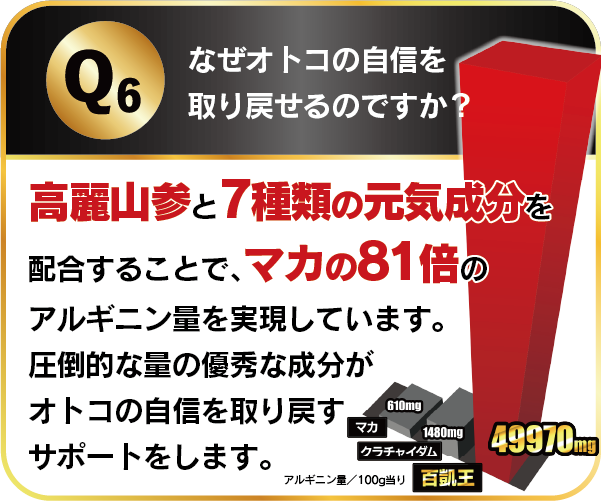 Q6

なぜオトコの自信を取り戻せるのですか？

高麗山参と7種類の元気成分を配合することで、マカの81倍のアルギニン量を実現しています。圧倒的な量の優秀な成分がオトコの自信を取り戻すサポートをします。

610mg
マカ
1480mg
クラチャイダム
49970mg
アルギニン量／100g当り
百凱王